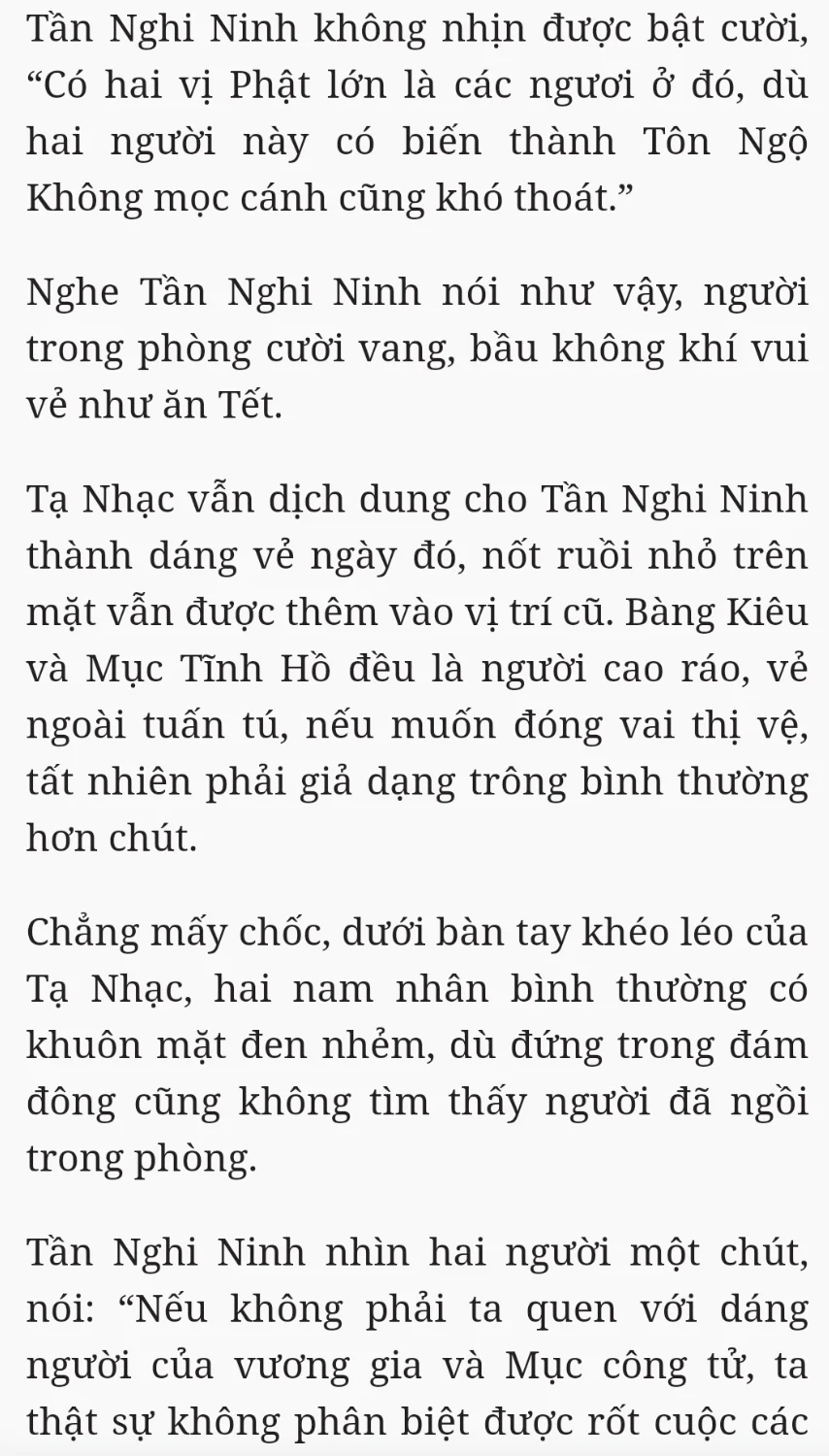 Tần Nghi Ninh không nhịn được bật cười, “Có hai vị Phật lớn là các ngươi ở đó, dù hai người này có biến thành Tôn Ngộ Không mọc cánh cũng khó thoát.”

Nghe Tần Nghi Ninh nói như vậy, người trong phòng cười vang, bầu không khí vui vẻ như ăn Tết.

Tạ Nhạc vẫn dịch dung cho Tần Nghi Ninh thành dáng vẻ ngày đó, nốt ruồi nhỏ trên mặt vẫn được thêm vào vị trí cũ. Bàng Kiêu và Mục Tĩnh Hồ đều là người cao ráo, vẻ ngoài tuấn tú, nếu muốn đóng vai thị vệ, tất nhiên phải giả dạng trông bình thường hơn chút.

Chẳng mấy chốc, dưới bàn tay khéo léo của Tạ Nhạc, hai nam nhân bình thường có khuôn mặt đen nhẻm, dù đứng trong đám đông cũng không tìm thấy người đã ngồi trong phòng.

Tần Nghi Ninh nhìn hai người một chút, nói: “Nếu không phải ta quen với dáng người của vương gia và Mục công tử, ta thật sự không phân biệt được rốt cuộc các